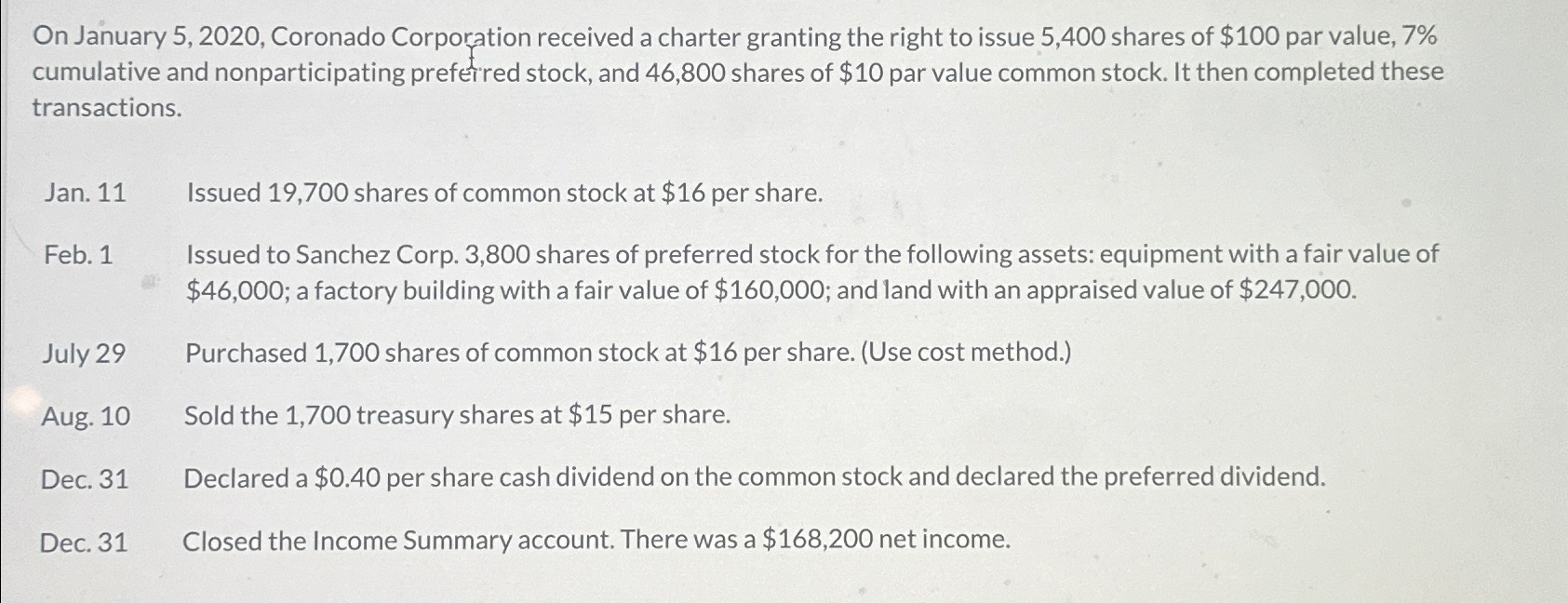 On January 5, 2020, Coronado Corporation received a charter granting the right to issue 5,400 shares of $100 par value, 7% cumulative and nonparticipating preferred stock, and 46,800 shares of $10 par value common stock. It then completed these transactions.

Jan. 11 Issued 19,700 shares of common stock at $16 per share.

Feb. 1 Issued to Sanchez Corp. 3,800 shares of preferred stock for the following assets: equipment with a fair value of $46,000; a factory building with a fair value of $160,000; and land with an appraised value of $247,000.

July 29 Purchased 1,700 shares of common stock at $16 per share. (Use cost method.)

Aug. 10 Sold the 1,700 treasury shares at $15 per share.

Dec. 31 Declared a $0.40 per share cash dividend on the common stock and declared the preferred dividend.

Dec. 31 Closed the Income Summary account. There was a $168,200 net income.